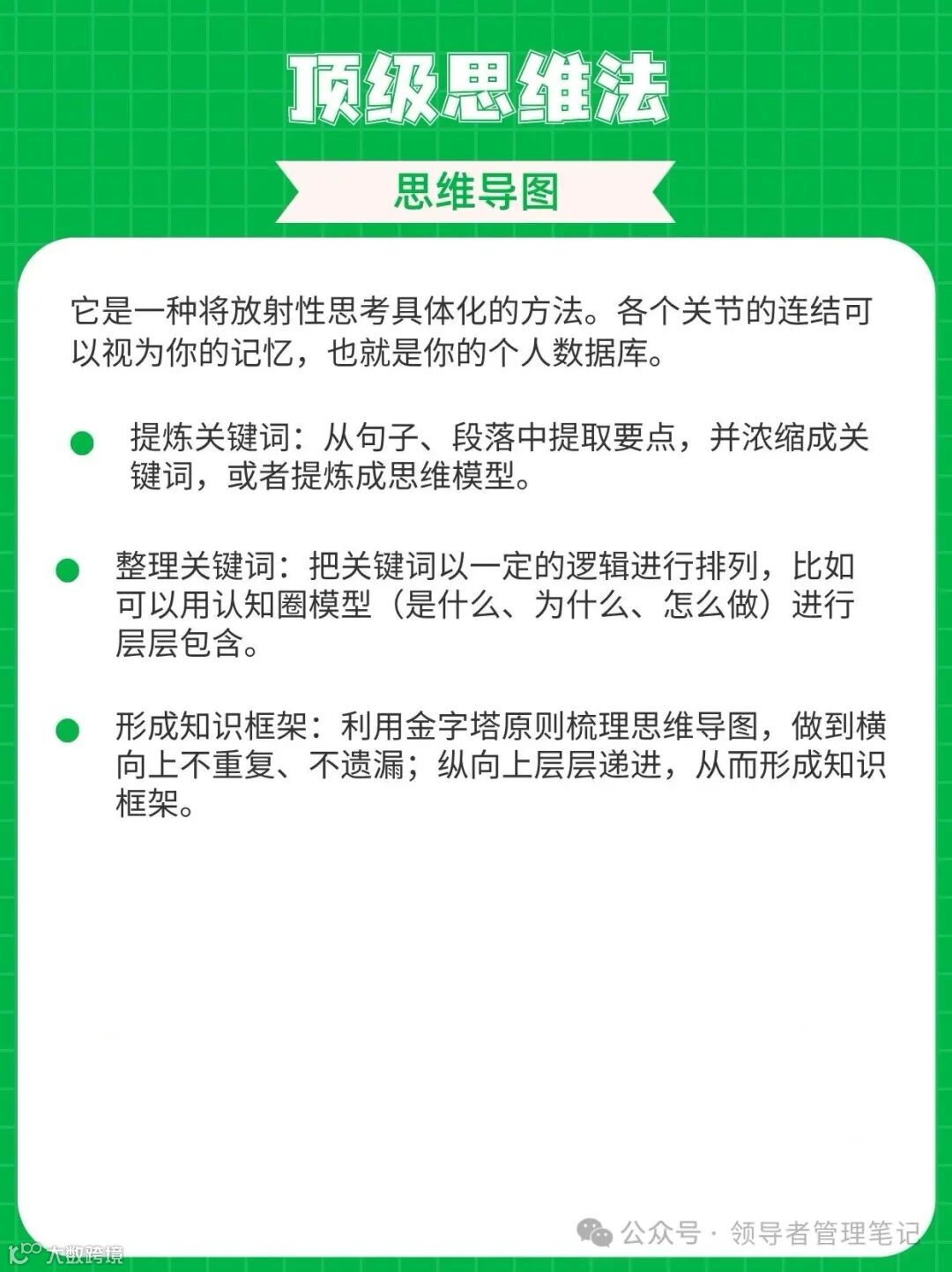 顶级思维法

思维导图

它是一种将放射性思考具体化的方法。各个关节的连结可以视为你的记忆，也就是你的个人数据库。

• 提炼关键词：从句子、段落中提取要点，并浓缩成关键词，或者提炼成思维模型。

• 整理关键词：把关键词以一定的逻辑进行排列，比如可以用认知圈模型（是什么、为什么、怎么做）进行层层包含。

• 形成知识框架：利用金字塔原则梳理思维导图，做到横向上不重复、不遗漏；纵向上层层递进，从而形成知识框架。

公众号 · 领导者管理笔记

大数跨境